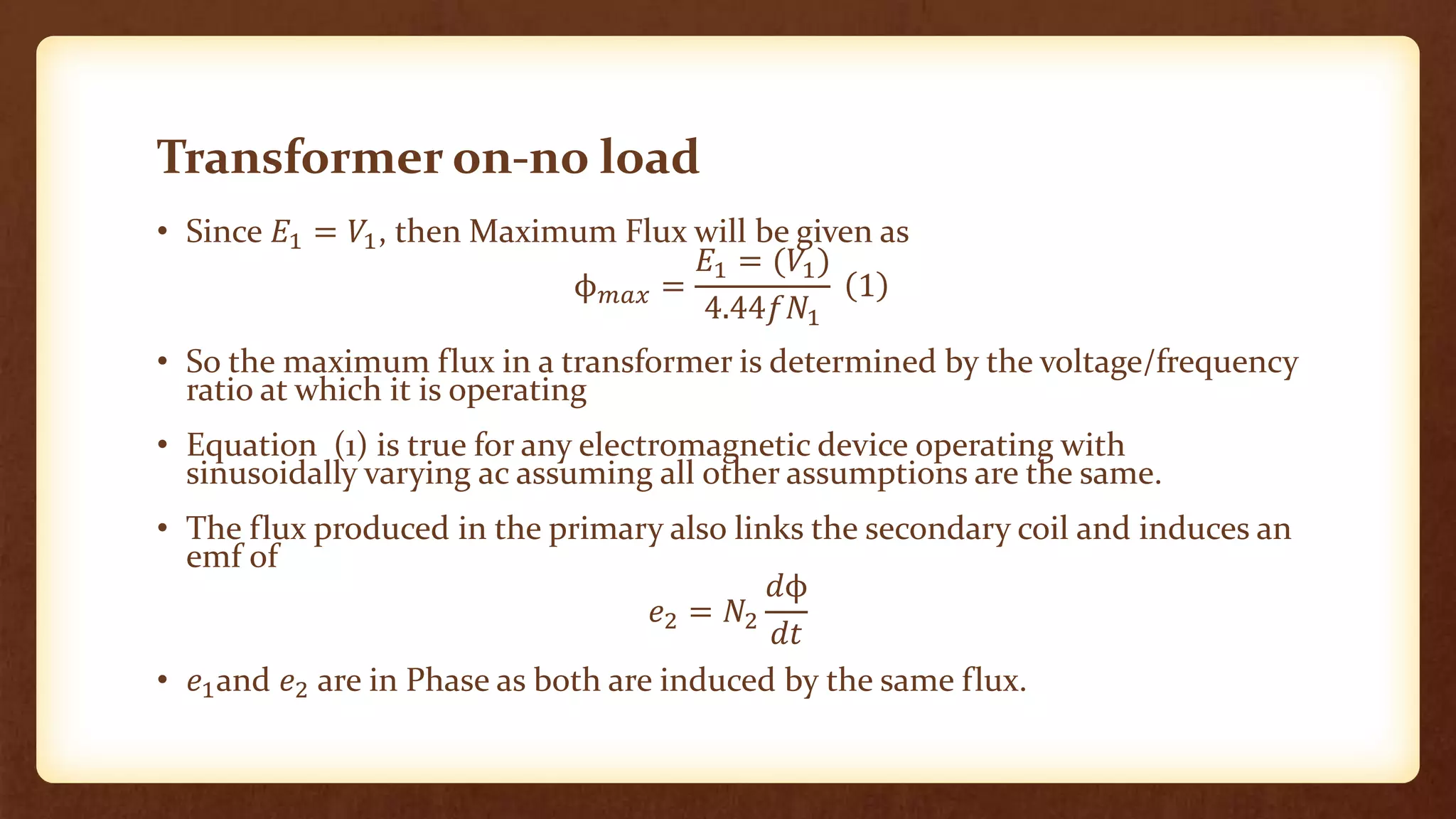 Transformer on-no load

• Since $E_1 = V_1$, then Maximum Flux will be given as

$\phi_{max} = \frac{E_1 = (V_1)}{4.44 f N_1}$ (1)

• So the maximum flux in a transformer is determined by the voltage/frequency ratio at which it is operating

• Equation (1) is true for any electromagnetic device operating with sinusoidally varying ac assuming all other assumptions are the same.

• The flux produced in the primary also links the secondary coil and induces an emf of

$e_2 = N_2 \frac{d\phi}{dt}$

• $e_1$and $e_2$ are in Phase as both are induced by the same flux.